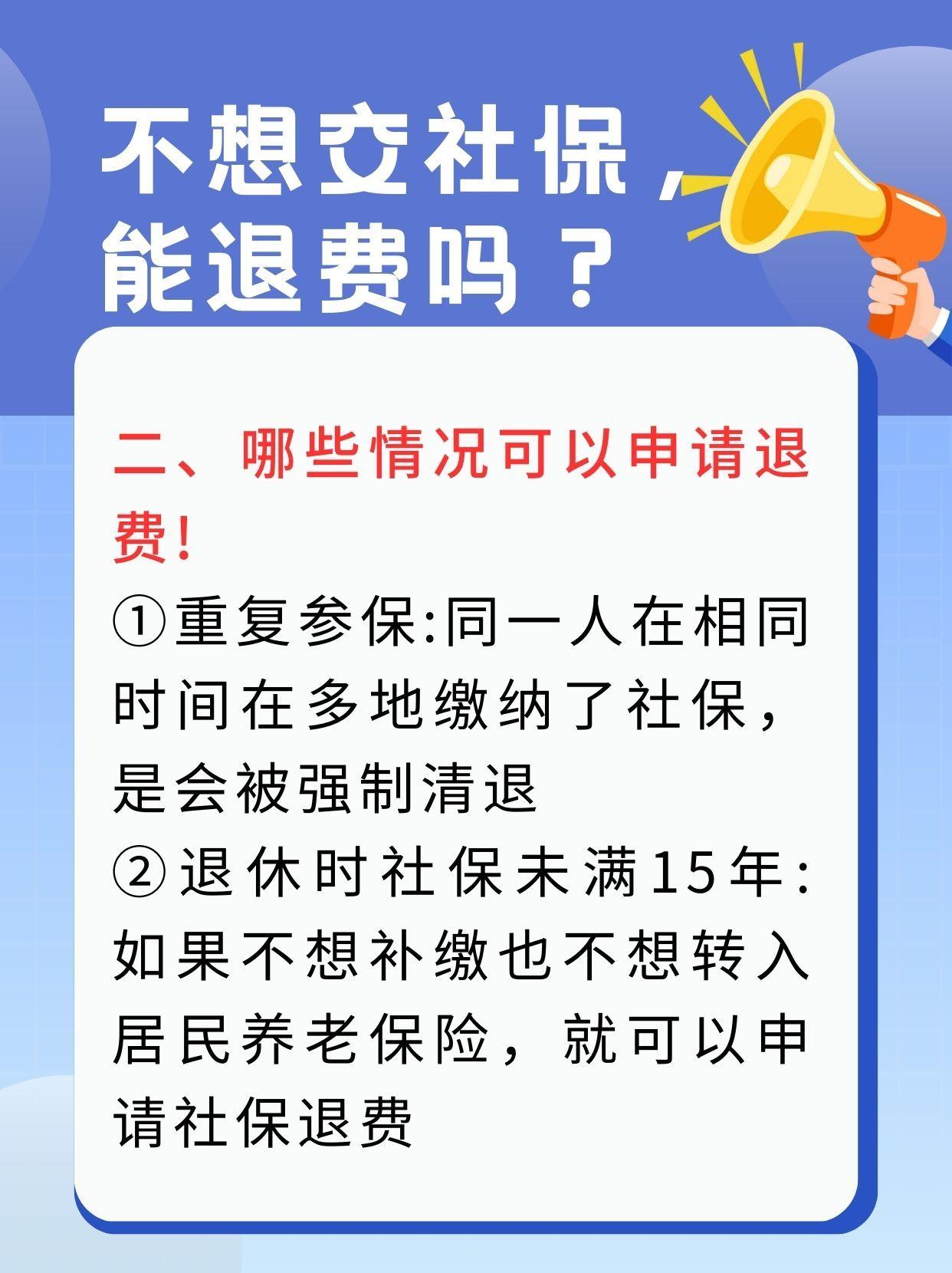 不想交社保，能退费吗？

二、哪些情况可以申请退费！

①重复参保:同一人在相同时间在多地缴纳了社保，是会被强制清退

②退休时社保未满15年:如果不想补缴也不想转入居民养老保险，就可以申请社保退费